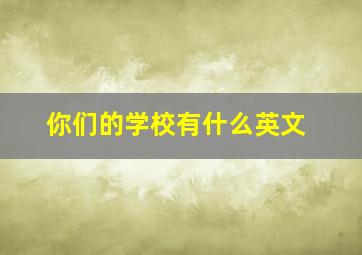 你们的学校有什么英文